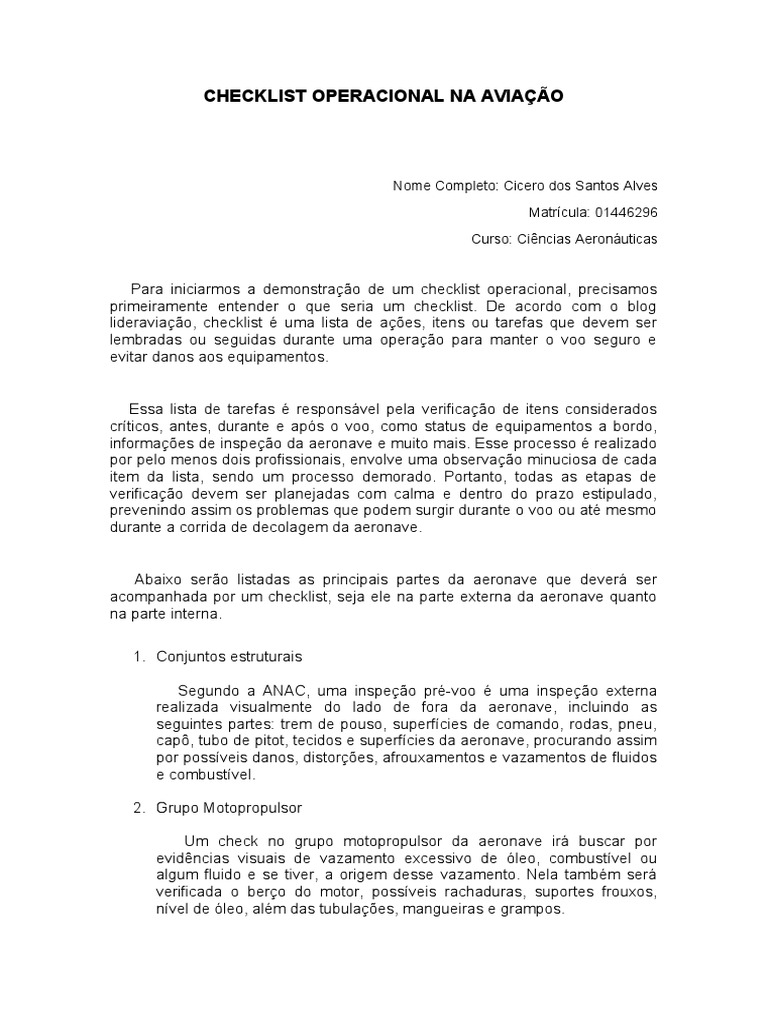 CHECKLIST OPERACIONAL NA AVIAÇÃO

Nome Completo: Cicero dos Santos Alves

Matrícula: 01446296

Curso: Ciências Aeronáuticas

Para iniciarmos a demonstração de um checklist operacional, precisamos primeiramente entender o que seria um checklist. De acordo com o blog lideraviação, checklist é uma lista de ações, itens ou tarefas que devem ser lembradas ou seguidas durante uma operação para manter o voo seguro e evitar danos aos equipamentos.

Essa lista de tarefas é responsável pela verificação de itens considerados críticos, antes, durante e após o voo, como status de equipamentos a bordo, informações de inspeção da aeronave e muito mais. Esse processo é realizado por pelo menos dois profissionais, envolve uma observação minuciosa de cada item da lista, sendo um processo demorado. Portanto, todas as etapas de verificação devem ser planejadas com calma e dentro do prazo estipulado, prevenindo assim os problemas que podem surgir durante o voo ou até mesmo durante a corrida de decolagem da aeronave.

Abaixo serão listadas as principais partes da aeronave que deverá ser acompanhada por um checklist, seja ele na parte externa da aeronave quanto na parte interna.

1. Conjuntos estruturais

Segundo a ANAC, uma inspeção pré-voo é uma inspeção externa realizada visualmente do lado de fora da aeronave, incluindo as seguintes partes: trem de pouso, superfícies de comando, rodas, pneu, capô, tubo de pitot, tecidos e superfícies da aeronave, procurando assim por possíveis danos, distorções, afrouxamentos e vazamentos de fluidos e combustível.

2. Grupo Motopropulsor

Um check no grupo motopropulsor da aeronave irá buscar por evidências visuais de vazamento excessivo de óleo, combustível ou algum fluido e se tiver, a origem desse vazamento. Nela também será verificada o berço do motor, possíveis rachaduras, suportes frouxos, nível de óleo, além das tubulações, mangueiras e grampos.